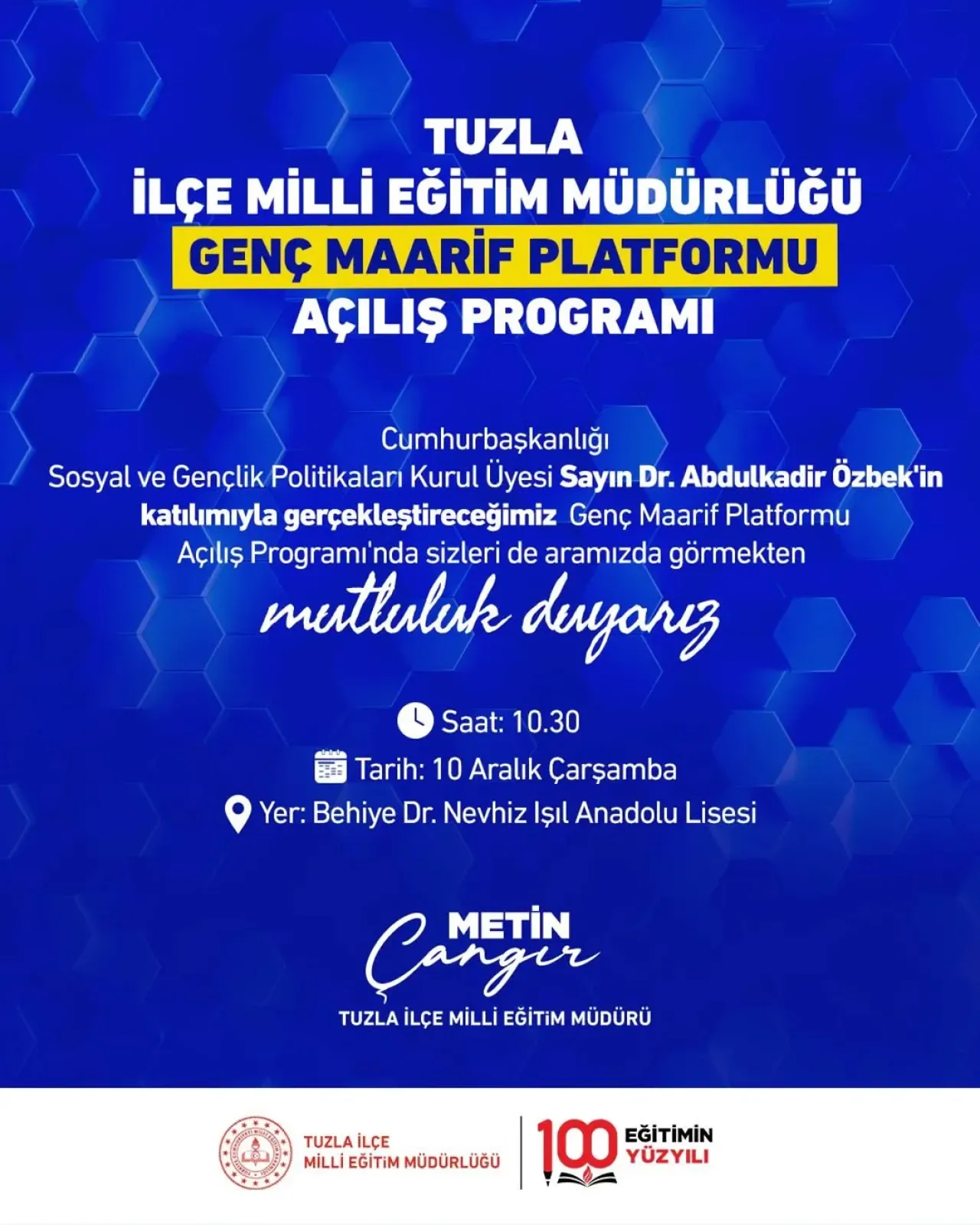 TUZLA
İLÇE MİLLİ EĞİTİM MÜDÜRLÜĞÜ
GENÇ MAARİF PLATFORMU
AÇILIŞ PROGRAMI

Cumhurbaşkanlığı
Sosyal ve Gençlik Politikaları Kurul Üyesi Sayın Dr. Abdulkadir Özbek'in katılımıyla gerçekleştireceğimiz Genç Maarif Platformu Açılış Programı'nda sizleri de aramızda görmekten

mutluluk duyarız

Saat: 10.30
Tarih: 10 Aralık Çarşamba
Yer: Behiye Dr. Nevhiz Işıl Anadolu Lisesi

METİN
Çangır
TUZLA İLÇE MİLLİ EĞİTİM MÜDÜRÜ

TUZLA İLÇE
MİLLİ EĞİTİM MÜDÜRLÜĞÜ

100 EĞİTİMİN YÜZYILI